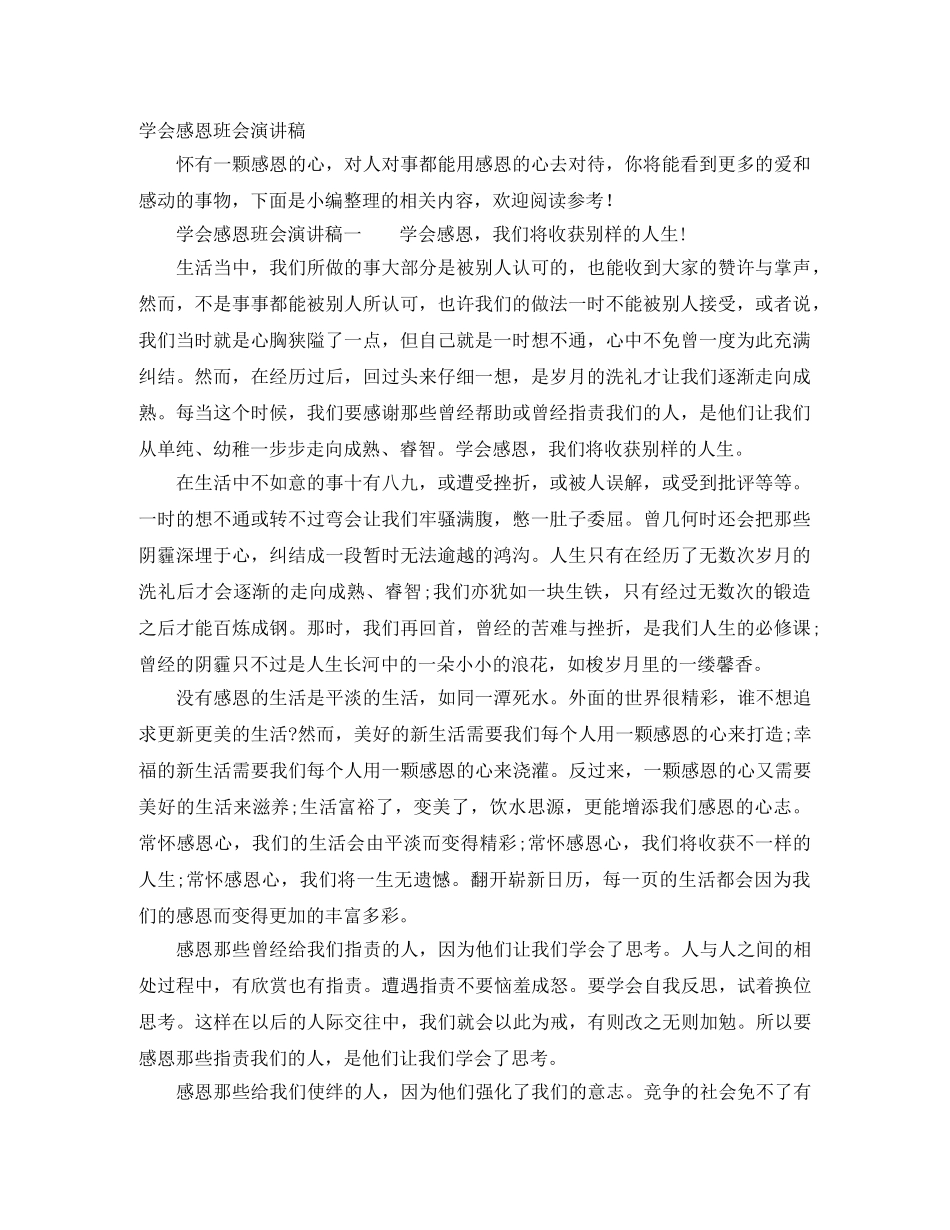 学会感恩班会演讲稿

怀有一颗感恩的心，对人对事都能用感恩的心去对待，你将能看到更多的爱和感动的事物，下面是小编整理的相关内容，欢迎阅读参考！

学会感恩班会演讲稿一　　学会感恩，我们将收获别样的人生！

生活当中，我们所做的事大部分是被别人认可的，也能收到大家的赞许与掌声，然而，不是事事都能被别人所认可，也许我们的做法一时不能被别人接受，或者说，我们当时就是心胸狭隘了一点，但自己就是一时想不通，心中不免曾一度为此充满纠结。然而，在经历过后，回过头来仔细一想，是岁月的洗礼才让我们逐渐走向成熟。每当这个时候，我们要感谢那些曾经帮助或曾经指责我们的人，是他们让我们从单纯、幼稚一步步走向成熟、睿智。学会感恩，我们将收获别样的人生。

在生活中不如意的事十有八九，或遭受挫折，或被人误解，或受到批评等等。一时的想不通或转不过弯会让我们牢骚满腹，憋一肚子委屈。曾几何时还会把那些阴霾深埋于心，纠结成一段暂时无法逾越的鸿沟。人生只有在经历了无数次岁月的洗礼后才会逐渐的走向成熟、睿智;我们亦犹如一块生铁，只有经过无数次的锻造之后才能百炼成钢。那时，我们再回首，曾经的苦难与挫折，是我们人生的必修课;曾经的阴霾只不过是人生长河中的一朵小小的浪花，如梭岁月里的一缕馨香。

没有感恩的生活是平淡的生活，如同一潭死水。外面的世界很精彩，谁不想追求更新更美的生活?然而，美好的新生活需要我们每个人用一颗感恩的心来打造;幸福的新生活需要我们每个人用一颗感恩的心来浇灌。反过来，一颗感恩的心又需要美好的生活来滋养;生活富裕了，变美了，饮水思源，更能增添我们感恩的心志。常怀感恩心，我们的生活会由平淡而变得精彩;常怀感恩心，我们将收获不一样的人生;常怀感恩心，我们将一生无遗憾。翻开崭新日历，每一页的生活都会因为我们的感恩而变得更加的丰富多彩。

感恩那些曾经给我们指责的人，因为他们让我们学会了思考。人与人之间的相处过程中，有欣赏也有指责。遭遇指责不要恼羞成怒。要学会自我反思，试着换位思考。这样在以后的人际交往中，我们就会以此为戒，有则改之无则加勉。所以要感恩那些指责我们的人，是他们让我们学会了思考。

感恩那些给我们使绊的人，因为他们强化了我们的意志。竞争的社会免不了有